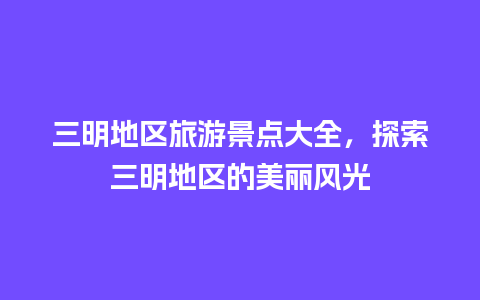 三明地区旅游景点大全，探索三明地区的美丽风光